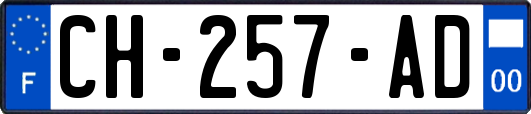 F
CH-257-AD
00